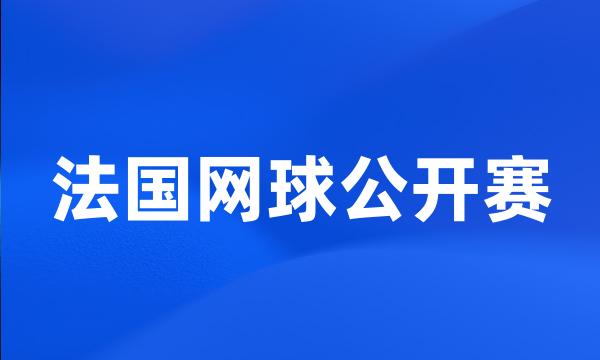 法国网球公开赛